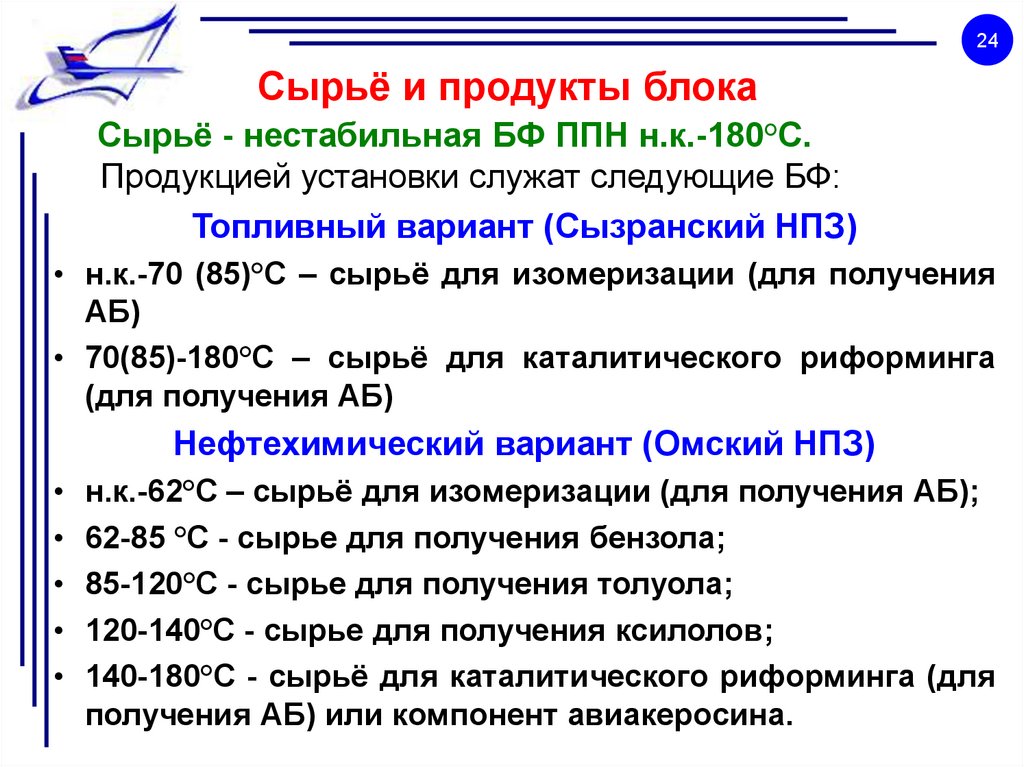 24

Сырьё и продукты блока

Сырьё - нестабильная БФ ППН н.к.-180°С.

Продукцией установки служат следующие БФ:

Топливный вариант (Сызранский НПЗ)

• н.к.-70 (85)°С – сырьё для изомеризации (для получения АБ)
• 70(85)-180°С – сырьё для каталитического риформинга (для получения АБ)

Нефтехимический вариант (Омский НПЗ)

• н.к.-62°С – сырьё для изомеризации (для получения АБ);
• 62-85 °С - сырье для получения бензола;
• 85-120°С - сырье для получения толуола;
• 120-140°С - сырье для получения ксилолов;
• 140-180°С - сырьё для каталитического риформинга (для получения АБ) или компонент авиакеросина.